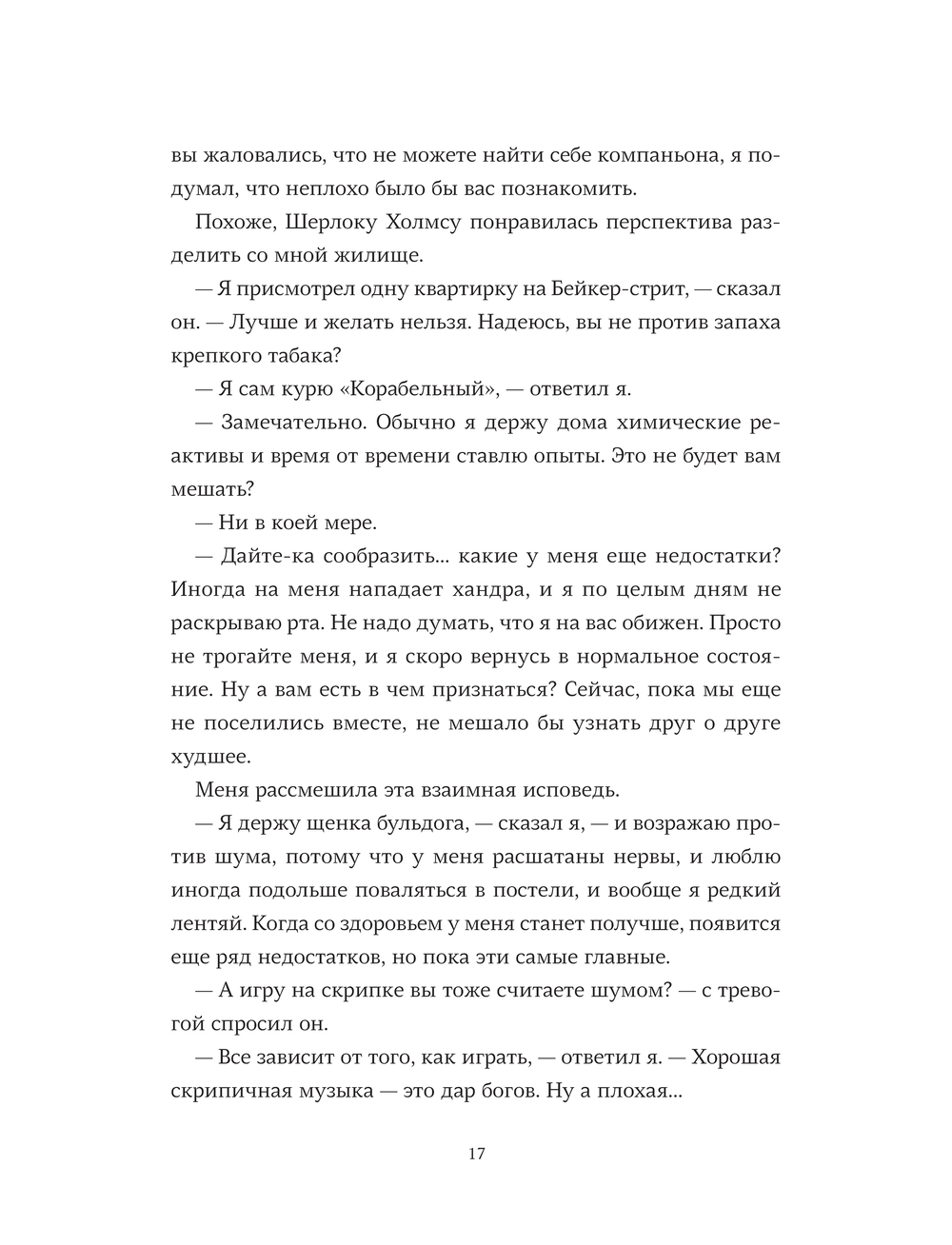 вы жаловались, что не можете найти себе компаньона, я подумал, что неплохо было бы вас познакомить.

Похоже, Шерлоку Холмсу понравилась перспектива разделить со мной жилище.

— Я присмотрел одну квартирку на Бейкер-стрит, — сказал он. — Лучше и желать нельзя. Надеюсь, вы не против запаха крепкого табака?

— Я сам курю «Корабельный», — ответил я.

— Замечательно. Обычно я держу дома химические реактивы и время от времени ставлю опыты. Это не будет вам мешать?

— Ни в коей мере.

— Дайте-ка сообразить... какие у меня еще недостатки? Иногда на меня нападает хандра, и я по целым дням не раскрываю рта. Не надо думать, что я на вас обижен. Просто не трогайте меня, и я скоро вернусь в нормальное состояние. Ну а вам есть в чем признаться? Сейчас, пока мы еще не поселились вместе, не мешало бы узнать друг о друге худшее.

Меня рассмешила эта взаимная исповедь.

— Я держу щенка бульдога, — сказал я, — и возражаю против шума, потому что у меня расшатаны нервы, и люблю иногда подольше поваляться в постели, и вообще я редкий лентяй. Когда со здоровьем у меня станет получше, появится еще ряд недостатков, но пока эти самые главные.

— А игру на скрипке вы тоже считаете шумом? — с тревогой спросил он.

— Все зависит от того, как играть, — ответил я. — Хорошая скрипичная музыка — это дар богов. Ну а плохая...

17